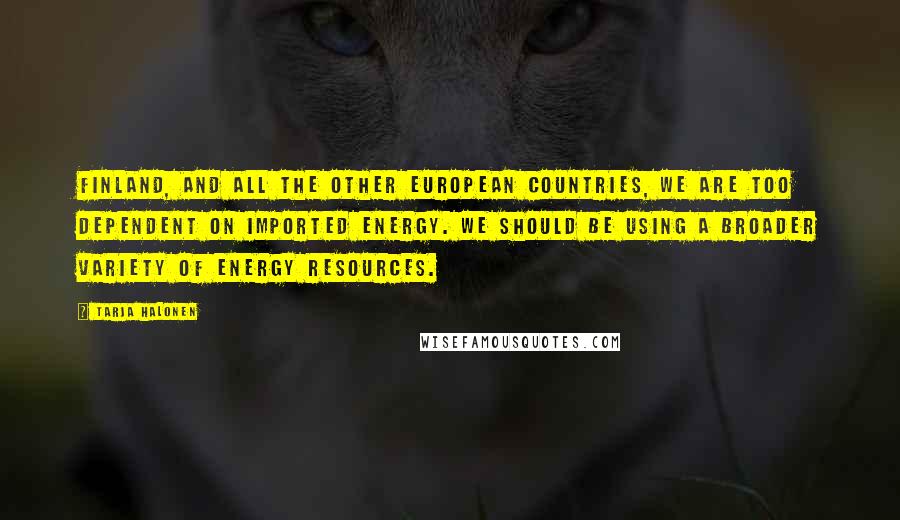 FINLAND, AND ALL THE OTHER EUROPEAN COUNTRIES, WE ARE TOO DEPENDENT ON IMPORTED ENERGY. WE SHOULD BE USING A BROADER VARIETY OF ENERGY RESOURCES.

TARJA HALONEN

WISEFAMOUSQUOTES.COM